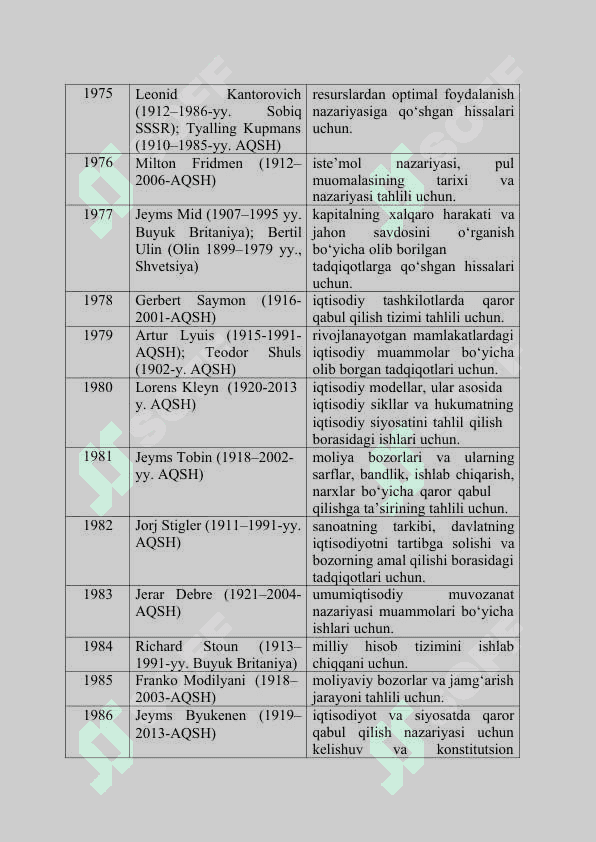 | 1975 | Leonid Kantorovich (1912–1986-yy. Sobiq SSSR); Tyalling Kupmans (1910–1985-yy. AQSH) | resurslardan optimal foydalanish nazariyasiga qo‘shgan hissalari uchun. |
|---|---|---|
| 1976 | Milton Fridmen (1912–2006-AQSH) | iste’mol nazariyasi, pul muomalasining tarixi va nazariyasi tahlili uchun. |
| 1977 | Jeyms Mid (1907–1995 yy. Buyuk Britaniya); Bertil Ulin (Olin 1899–1979 yy., Shvetsiya) | kapitalning xalqaro harakati va jahon savdosini o‘rganish bo‘yicha olib borilgan tadqiqotlarga qo‘shgan hissalari uchun. |
| 1978 | Gerbert Saymon (1916-2001-AQSH) | iqtisodiy tashkilotlarda qaror qabul qilish tizimi tahlili uchun. |
| 1979 | Artur Lyuis (1915-1991-AQSH); Teodor Shuls (1902-y. AQSH) | rivojlanayotgan mamlakatlardagi iqtisodiy muammolar bo‘yicha olib borgan tadqiqotlari uchun. |
| 1980 | Lorens Kleyn (1920-2013 y. AQSH) | iqtisodiy modellar, ular asosida iqtisodiy sikllar va hukumatning iqtisodiy siyosatini tahlil qilish borasidagi ishlari uchun. |
| 1981 | Jeyms Tobin (1918–2002-yy. AQSH) | moliya bozorlari va ularning sarflar, bandlik, ishlab chiqarish, narxlar bo‘yicha qaror qabul qilishga ta’sirining tahlili uchun. |
| 1982 | Jorj Stigler (1911–1991-yy. AQSH) | sanoatning tarkibi, davlatning iqtisodiyotni tartibga solishi va bozorning amal qilishi borasidagi tadqiqotlari uchun. |
| 1983 | Jerar Debre (1921–2004-AQSH) | umumiqtisodiy muvozanat nazariyasi muammolari bo‘yicha ishlari uchun. |
| 1984 | Richard Stoun (1913–1991-yy. Buyuk Britaniya) | milliy hisob tizimini ishlab chiqqani uchun. |
| 1985 | Franko Modilyani (1918–2003-AQSH) | moliyaviy bozorlar va jamg‘arish jarayoni tahlili uchun. |
| 1986 | Jeyms Byukenen (1919–2013-AQSH) | iqtisodiyot va siyosatda qaror qabul qilish nazariyasi uchun kelishuv va konstitutsion |